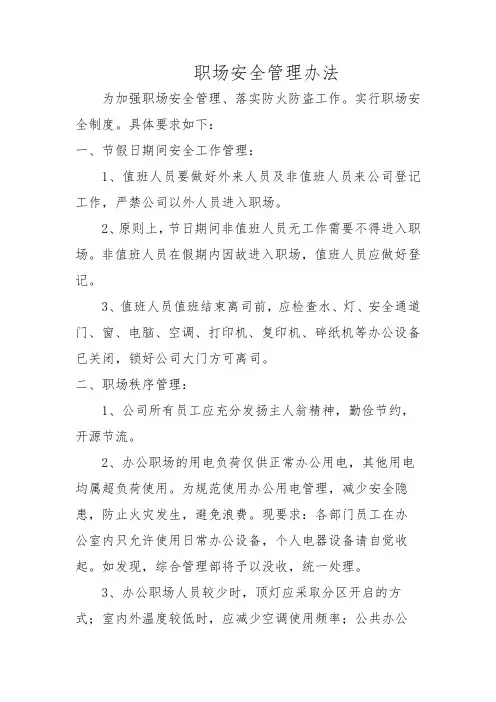 职场安全管理办法

为加强职场安全管理、落实防火防盗工作。实行职场安全制度。具体要求如下：

一、节假日期间安全工作管理：

1、值班人员要做好外来人员及非值班人员来公司登记工作，严禁公司以外人员进入职场。

2、原则上，节日期间非值班人员无工作需要不得进入职场。非值班人员在假期内因故进入职场，值班人员应做好登记。

3、值班人员值班结束离司前，应检查水、灯、安全通道门、窗、电脑、空调、打印机、复印机、碎纸机等办公设备已关闭，锁好公司大门方可离司。

二、职场秩序管理：

1、公司所有员工应充分发扬主人翁精神，勤俭节约，开源节流。

2、办公职场的用电负荷仅供正常办公用电，其他用电均属超负荷使用。为规范使用办公用电管理，减少安全隐患，防止火灾发生，避免浪费。现要求：各部门员工在办公室内只允许使用日常办公设备，个人电器设备请自觉收起。如发现，综合管理部将予以没收，统一处理。

3、办公职场人员较少时，顶灯应采取分区开启的方式；室内外温度较低时，应减少空调使用频率；公共办公